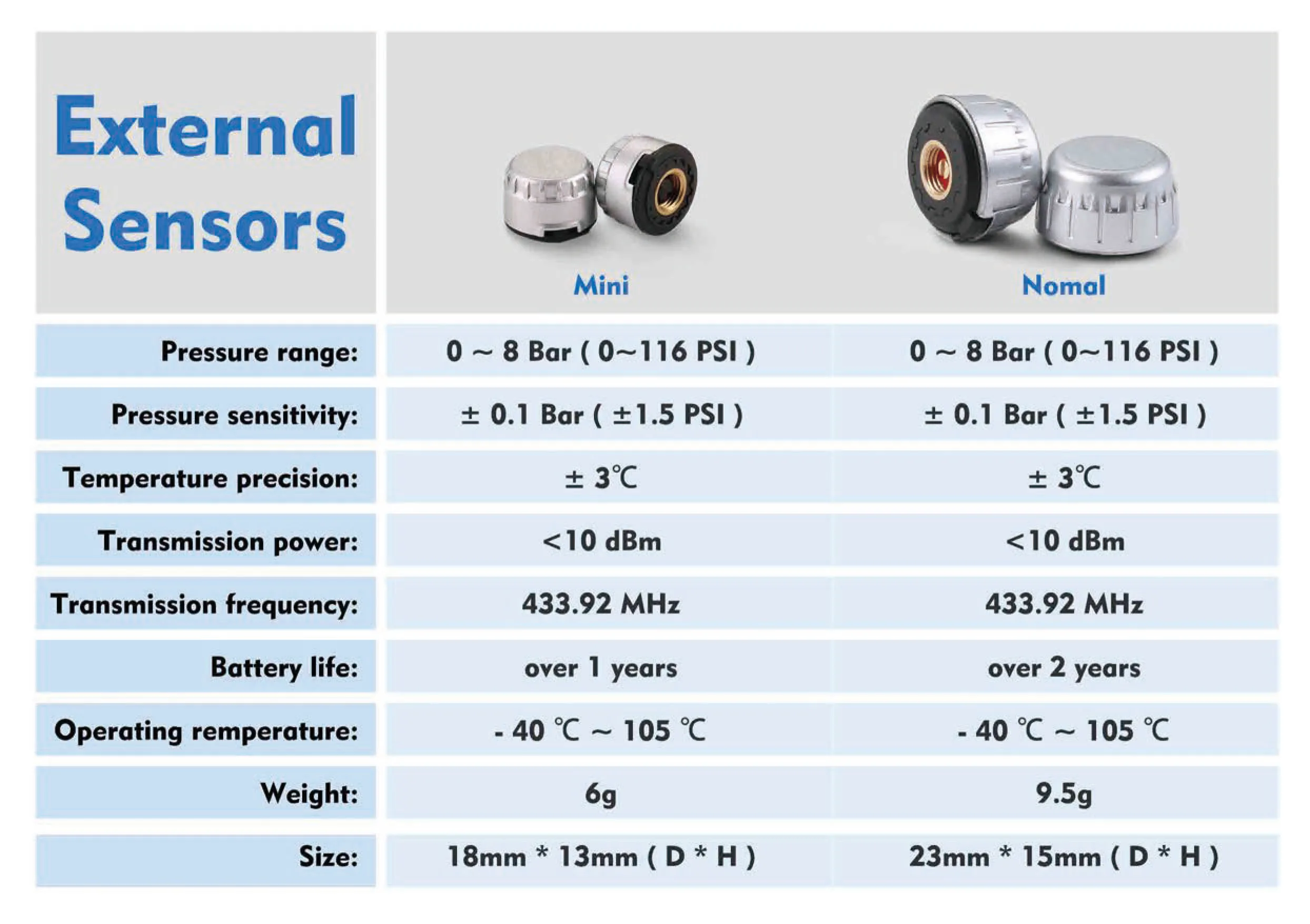 | External Sensors | Mini | Nomal |
|---|---|---|
| Pressure range: | 0 ~ 8 Bar ( 0~116 PSI ) | 0 ~ 8 Bar ( 0~116 PSI ) |
| Pressure sensitivity: | ± 0.1 Bar ( ±1.5 PSI ) | ± 0.1 Bar ( ±1.5 PSI ) |
| Temperature precision: | ± 3℃ | ± 3℃ |
| Transmission power: | <10 dBm | <10 dBm |
| Transmission frequency: | 433.92 MHz | 433.92 MHz |
| Battery life: | over 1 years | over 2 years |
| Operating remperature: | - 40 ℃ ~ 105 ℃ | - 40 ℃ ~ 105 ℃ |
| Weight: | 6g | 9.5g |
| Size: | 18mm * 13mm ( D * H ) | 23mm * 15mm ( D * H ) |